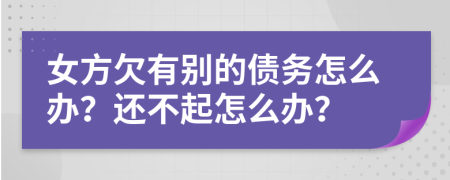 女方欠有别的债务怎么办？还不起怎么办？